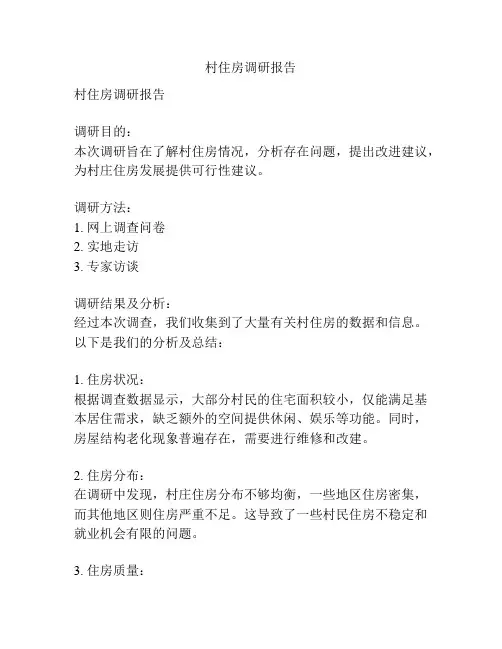 村住房调研报告

村住房调研报告

调研目的：
本次调研旨在了解村住房情况，分析存在问题，提出改进建议，为村庄住房发展提供可行性建议。

调研方法：
1. 网上调查问卷
2. 实地走访
3. 专家访谈

调研结果及分析：
经过本次调查，我们收集到了大量有关村住房的数据和信息。以下是我们的分析及总结：

1. 住房状况：
根据调查数据显示，大部分村民的住宅面积较小，仅能满足基本居住需求，缺乏额外的空间提供休闲、娱乐等功能。同时，房屋结构老化现象普遍存在，需要进行维修和改建。

2. 住房分布：
在调研中发现，村庄住房分布不够均衡，一些地区住房密集，而其他地区则住房严重不足。这导致了一些村民住房不稳定和就业机会有限的问题。

3. 住房质量：